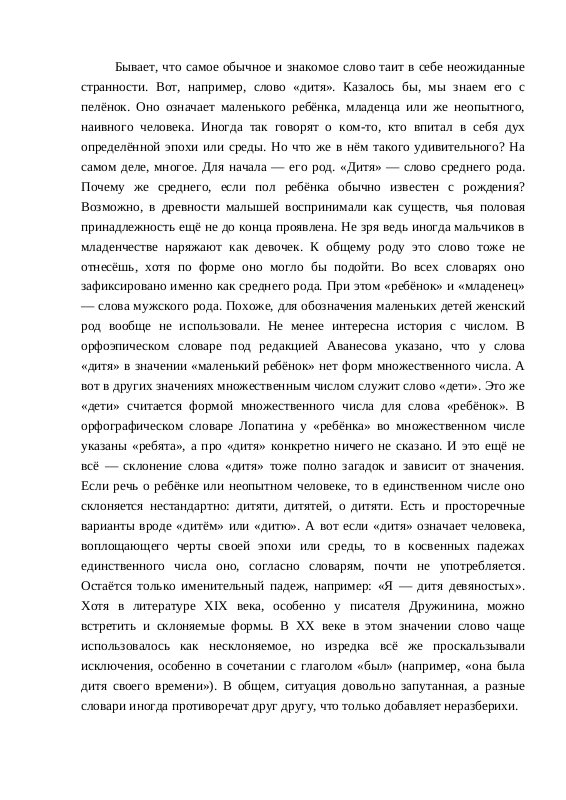 Бывает, что самое обычное и знакомое слово таит в себе неожиданные странности. Вот, например, слово «дитя». Казалось бы, мы знаем его с пелёнок. Оно означает маленького ребёнка, младенца или же неопытного, наивного человека. Иногда так говорят о ком-то, кто впитал в себя дух определённой эпохи или среды. Но что же в нём такого удивительного? На самом деле, многое. Для начала — его род. «Дитя» — слово среднего рода. Почему же среднего, если пол ребёнка обычно известен с рождения? Возможно, в древности малышей воспринимали как существ, чья половая принадлежность ещё не до конца проявлена. Не зря ведь иногда мальчиков в младенчестве наряжают как девочек. К общему роду это слово тоже не отнесёшь, хотя по форме оно могло бы подойти. Во всех словарях оно зафиксировано именно как среднего рода. При этом «ребёнок» и «младенец» — слова мужского рода. Похоже, для обозначения маленьких детей женский род вообще не использовали. Не менее интересна история с числом. В орфоэпическом словаре под редакцией Аванесова указано, что у слова «дитя» в значении «маленький ребёнок» нет форм множественного числа. А вот в других значениях множественным числом служит слово «дети». Это же «дети» считается формой множественного числа для слова «ребёнок». В орфографическом словаре Лопатина у «ребёнка» во множественном числе указаны «ребята», а про «дитя» конкретно ничего не сказано. И это ещё не всё — склонение слова «дитя» тоже полно загадок и зависит от значения. Если речь о ребёнке или неопытном человеке, то в единственном числе оно склоняется нестандартно: дитяти, дитятей, о дитяти. Есть и просторечные варианты вроде «дитём» или «дитю». А вот если «дитя» означает человека, воплощающего черты своей эпохи или среды, то в косвенных падежах единственного числа оно, согласно словарям, почти не употребляется. Остаётся только именительный падеж, например: «Я — дитя девяностых». Хотя в литературе XIX века, особенно у писателя Дружинина, можно встретить и склоняемые формы. В XX веке в этом значении слово чаще использовалось как несклоняемое, но изредка всё же проскальзывали исключения, особенно в сочетании с глаголом «был» (например, «она была дитя своего времени»). В общем, ситуация довольно запутанная, а разные словари иногда противоречат друг другу, что только добавляет неразберихи.